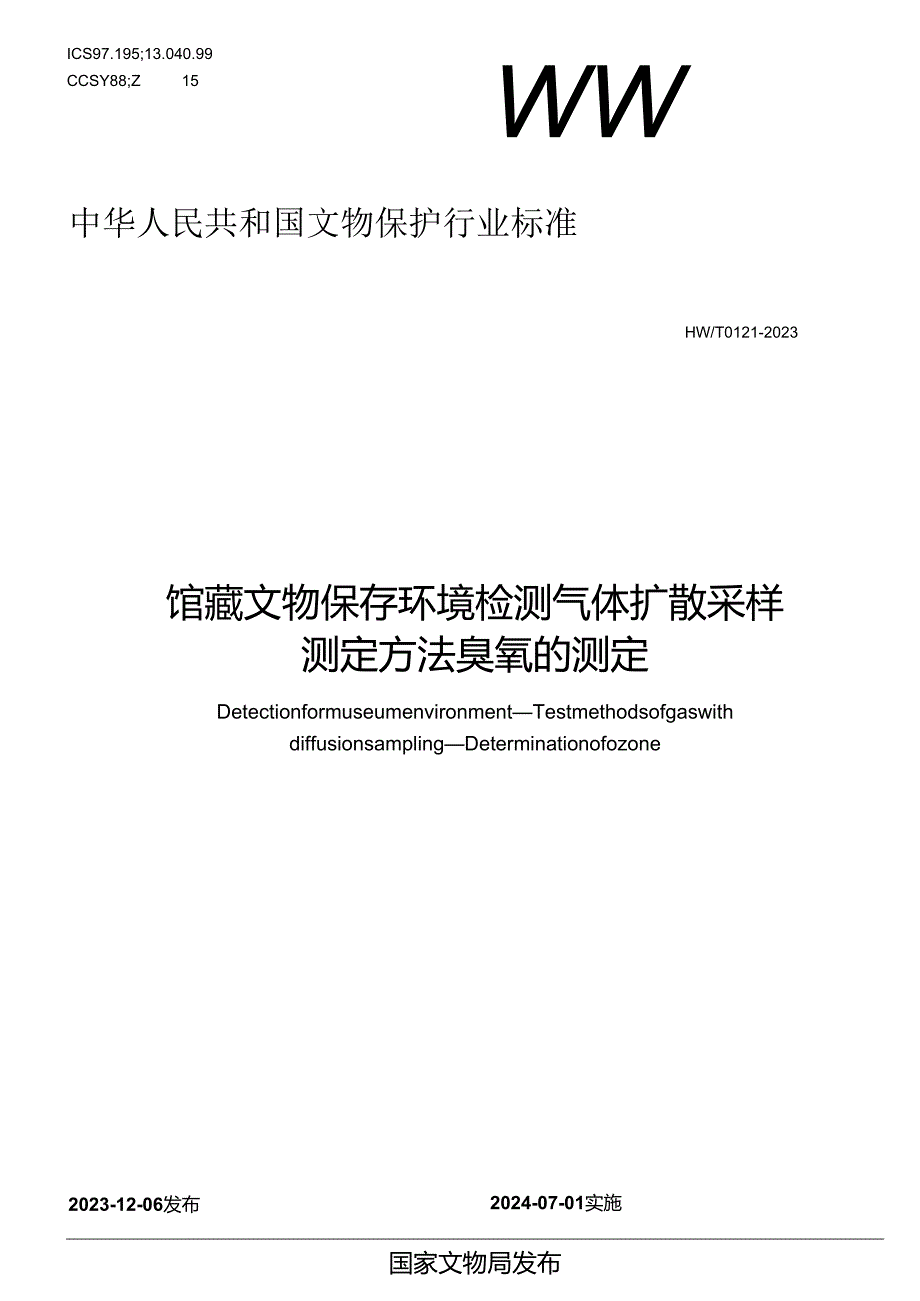 ICS97.195;13.040.99
CCSY88;Z 15

WW

中华人民共和国文物保护行业标准

HW/T0121-2023

馆藏文物保存环境检测气体扩散采样测定方法臭氧的测定

Detectionformuseumenvironment—Testmethodsofgaswith diffusionsampling—Determinationofozone

2023-12-06发布

2024-07-01实施

国家文物局发布